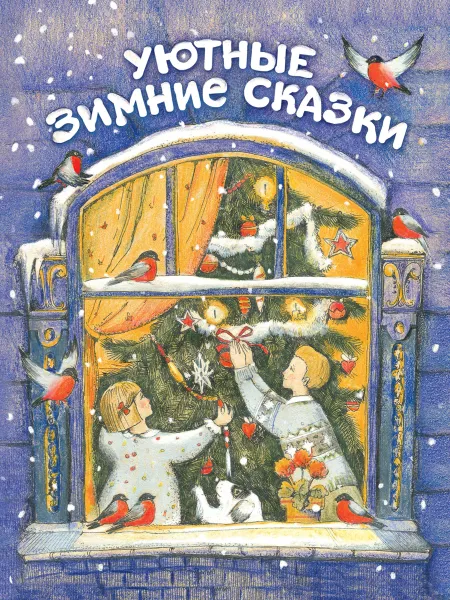 УЮТНЫЕ ЗИМНИЕ СКАЗКИ